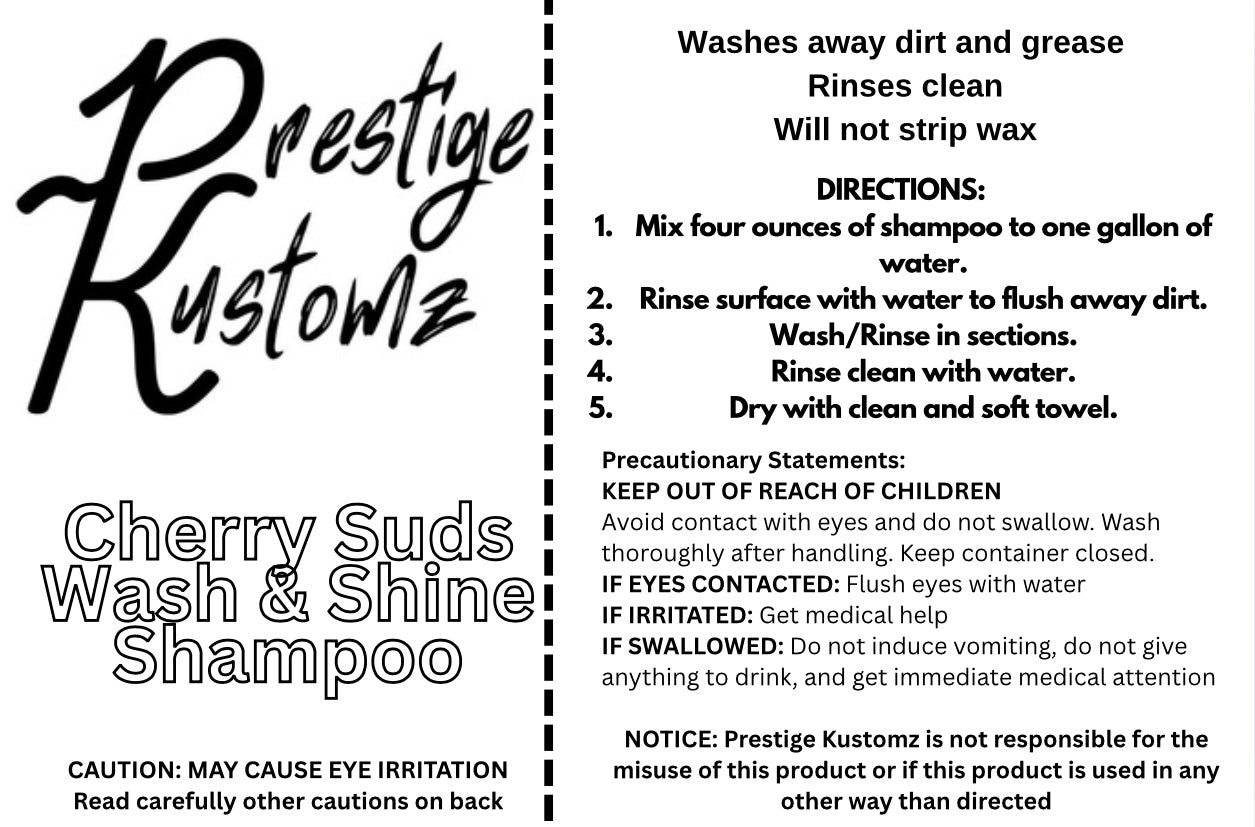 Prestige Kustomz

Cherry Suds Wash & Shine Shampoo

CAUTION: MAY CAUSE EYE IRRITATION
Read carefully other cautions on back

Washes away dirt and grease
Rinses clean
Will not strip wax

DIRECTIONS:
1. Mix four ounces of shampoo to one gallon of water.
2. Rinse surface with water to flush away dirt.
3. Wash/Rinse in sections.
4. Rinse clean with water.
5. Dry with clean and soft towel.

Precautionary Statements:
KEEP OUT OF REACH OF CHILDREN
Avoid contact with eyes and do not swallow. Wash thoroughly after handling. Keep container closed.
IF EYES CONTACTED: Flush eyes with water
IF IRRITATED: Get medical help
IF SWALLOWED: Do not induce vomiting, do not give anything to drink, and get immediate medical attention

NOTICE: Prestige Kustomz is not responsible for the misuse of this product or if this product is used in any other way than directed